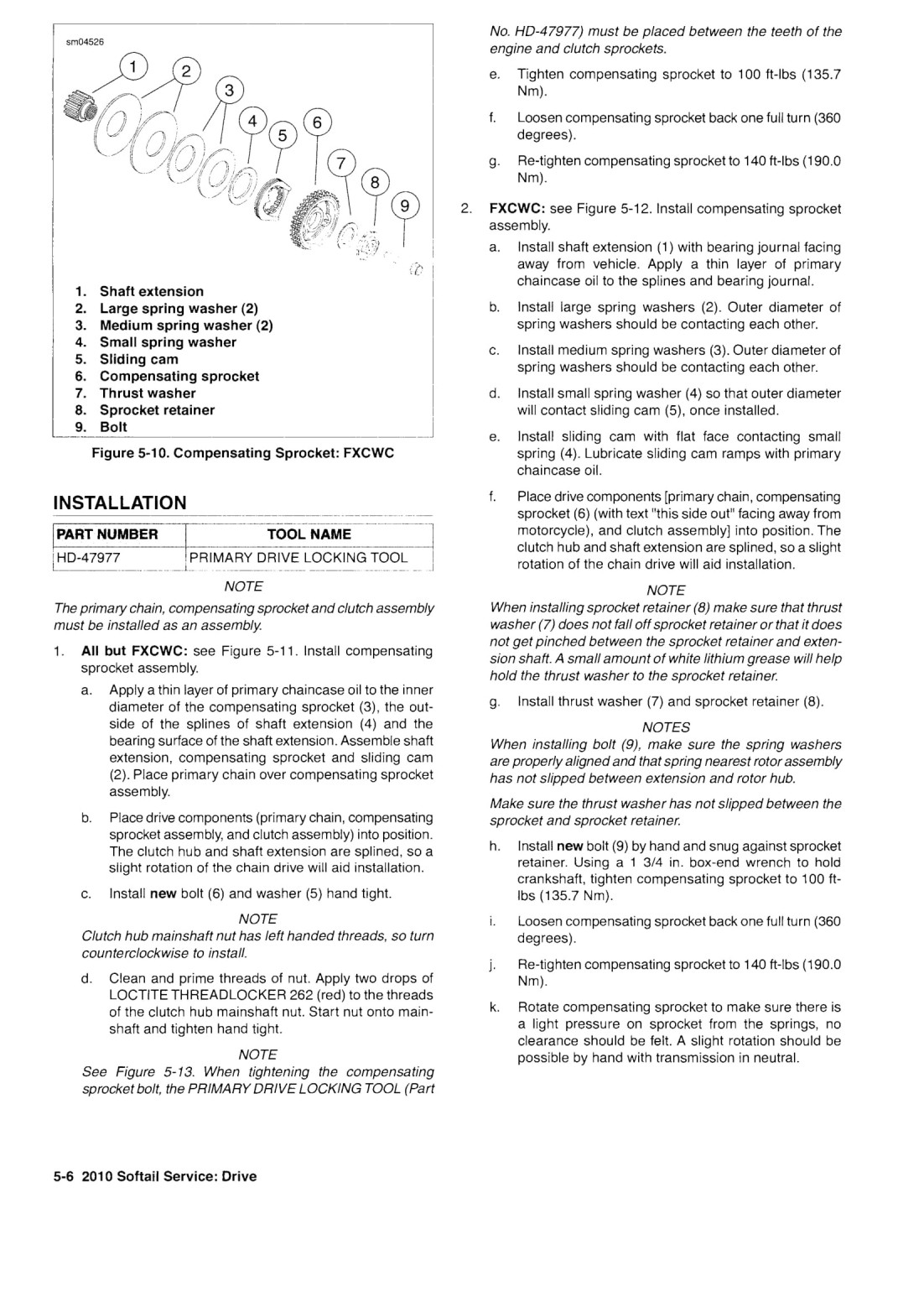 sm04526

1
2
3
4
5
6
7
8
9

1. Shaft extension
2. Large spring washer (2)
3. Medium spring washer (2)
4. Small spring washer
5. Sliding cam
6. Compensating sprocket
7. Thrust washer
8. Sprocket retainer
9. Bolt

Figure 5-10. Compensating Sprocket: FXCWC

INSTALLATION

| PART NUMBER | TOOL NAME |
|---|---|
| HD-47977 | PRIMARY DRIVE LOCKING TOOL |

NOTE

The primary chain, compensating sprocket and clutch assembly must be installed as an assembly.

1. All but FXCWC: see Figure 5-11. Install compensating sprocket assembly.

a. Apply a thin layer of primary chaincase oil to the inner diameter of the compensating sprocket (3), the outside of the splines of shaft extension (4) and the bearing surface of the shaft extension. Assemble shaft extension, compensating sprocket and sliding cam (2). Place primary chain over compensating sprocket assembly.

b. Place drive components (primary chain, compensating sprocket assembly, and clutch assembly) into position. The clutch hub and shaft extension are splined, so a slight rotation of the chain drive will aid installation.

c. Install new bolt (6) and washer (5) hand tight.

NOTE

Clutch hub mainshaft nut has left handed threads, so turn counterclockwise to install.

d. Clean and prime threads of nut. Apply two drops of LOCTITE THREADLOCKER 262 (red) to the threads of the clutch hub mainshaft nut. Start nut onto mainshaft and tighten hand tight.

NOTE

See Figure 5-13. When tightening the compensating sprocket bolt, the PRIMARY DRIVE LOCKING TOOL (Part No. HD-47977) must be placed between the teeth of the engine and clutch sprockets.

e. Tighten compensating sprocket to 100 ft-lbs (135.7 Nm).

f. Loosen compensating sprocket back one full turn (360 degrees).

g. Re-tighten compensating sprocket to 140 ft-lbs (190.0 Nm).

2. FXCWC: see Figure 5-12. Install compensating sprocket assembly.

a. Install shaft extension (1) with bearing journal facing away from vehicle. Apply a thin layer of primary chaincase oil to the splines and bearing journal.

b. Install large spring washers (2). Outer diameter of spring washers should be contacting each other.

c. Install medium spring washers (3). Outer diameter of spring washers should be contacting each other.

d. Install small spring washer (4) so that outer diameter will contact sliding cam (5), once installed.

e. Install sliding cam with flat face contacting small spring (4). Lubricate sliding cam ramps with primary chaincase oil.

f. Place drive components [primary chain, compensating sprocket (6) (with text "this side out" facing away from motorcycle), and clutch assembly] into position. The clutch hub and shaft extension are splined, so a slight rotation of the chain drive will aid installation.

NOTE

When installing sprocket retainer (8) make sure that thrust washer (7) does not fall off sprocket retainer or that it does not get pinched between the sprocket retainer and extension shaft. A small amount of white lithium grease will help hold the thrust washer to the sprocket retainer.

g. Install thrust washer (7) and sprocket retainer (8).

NOTES

When installing bolt (9), make sure the spring washers are properly aligned and that spring nearest rotor assembly has not slipped between extension and rotor hub.

Make sure the thrust washer has not slipped between the sprocket and sprocket retainer.

h. Install new bolt (9) by hand and snug against sprocket retainer. Using a 1 3/4 in. box-end wrench to hold crankshaft, tighten compensating sprocket to 100 ft-lbs (135.7 Nm).

i. Loosen compensating sprocket back one full turn (360 degrees).

j. Re-tighten compensating sprocket to 140 ft-lbs (190.0 Nm).

k. Rotate compensating sprocket to make sure there is a light pressure on sprocket from the springs, no clearance should be felt. A slight rotation should be possible by hand with transmission in neutral.

5-6 2010 Softail Service: Drive